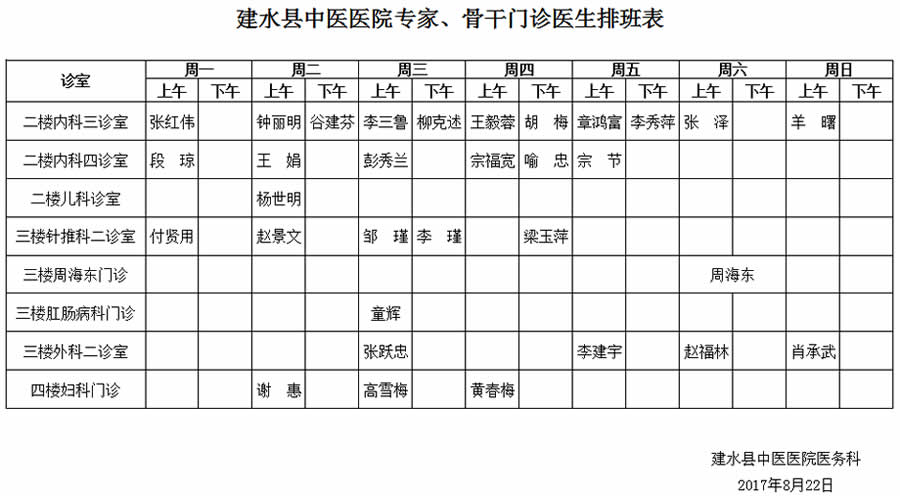 建水县中医医院专家、骨干门诊医生排班表

| 诊室 | 周一 上午 | 周一 下午 | 周二 上午 | 周二 下午 | 周三 上午 | 周三 下午 | 周四 上午 | 周四 下午 | 周五 上午 | 周五 下午 | 周六 上午 | 周六 下午 | 周日 上午 | 周日 下午 |
|---|---|---|---|---|---|---|---|---|---|---|---|---|---|---|
| 二楼内科三诊室 | 张红伟 | | 钟丽明 | 谷建芬 | 李三鲁 | 柳克述 | 王毅蓉 | 胡　梅 | 章鸿富 | 李秀萍 | 张　泽 | | 羊　曙 | |
| 二楼内科四诊室 | 段　琼 | | 王　娟 | | 彭秀兰 | | 宗福宽 | 喻　忠 | 宗　节 | | | | | |
| 二楼儿科诊室 | | | 杨世明 | | | | | | | | | | | |
| 三楼针推科二诊室 | 付贤用 | | 赵景文 | | 邹　瑾 | 李　瑾 | | 梁玉萍 | | | | | | |
| 三楼周海东门诊 | | | | | | | | | | | 周海东 | | | |
| 三楼肛肠病科门诊 | | | | | 童辉 | | | | | | | | | |
| 三楼外科二诊室 | | | | | 张跃忠 | | | | 李建宇 | | 赵福林 | | 肖承武 | |
| 四楼妇科门诊 | | | 谢　惠 | | 高雪梅 | | 黄春梅 | | | | | | | |

建水县中医医院医务科
2017年8月22日